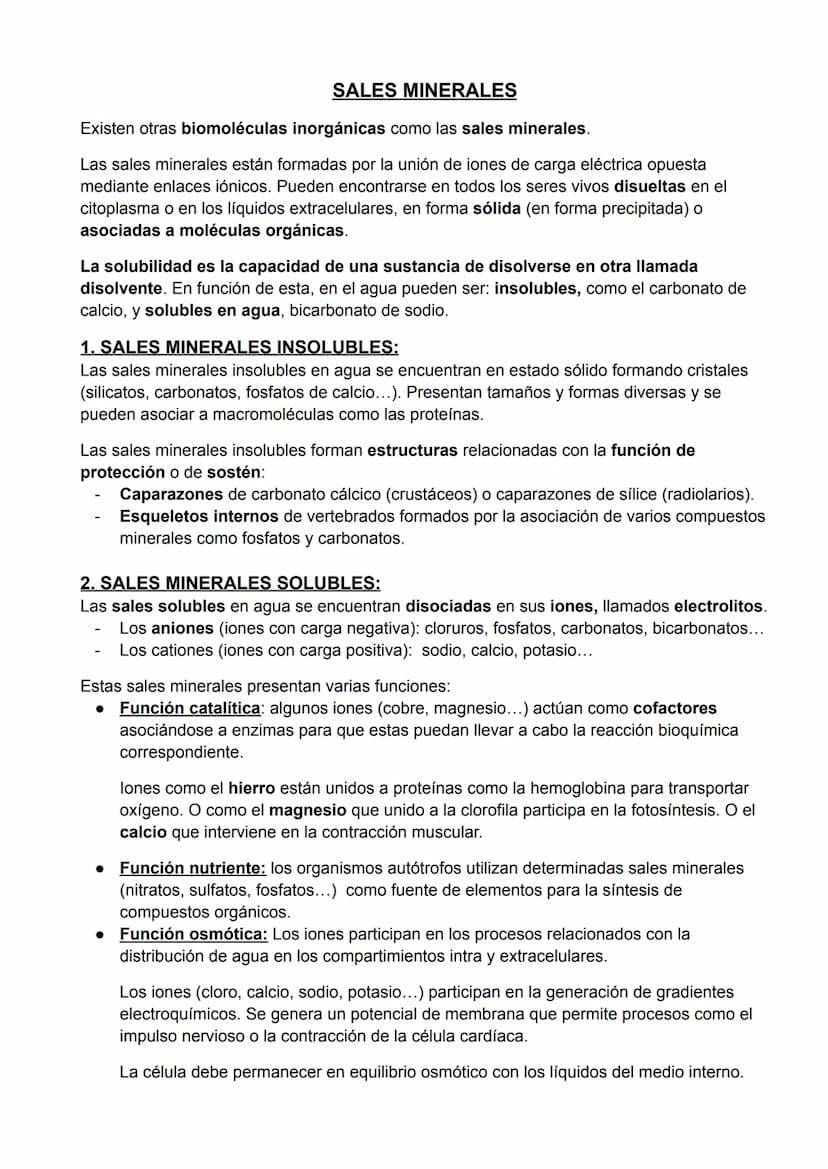 SALES MINERALES

Existen otras biomoléculas inorgánicas como las sales minerales.

Las sales minerales están formadas por la unión de iones de carga eléctrica opuesta mediante enlaces iónicos. Pueden encontrarse en todos los seres vivos disueltas en el citoplasma o en los líquidos extracelulares, en forma sólida (en forma precipitada) o asociadas a moléculas orgánicas.

La solubilidad es la capacidad de una sustancia de disolverse en otra llamada disolvente. En función de esta, en el agua pueden ser: insolubles, como el carbonato de calcio, y solubles en agua, bicarbonato de sodio.

1. SALES MINERALES INSOLUBLES:
Las sales minerales insolubles en agua se encuentran en estado sólido formando cristales (silicatos, carbonatos, fosfatos de calcio…). Presentan tamaños y formas diversas y se pueden asociar a macromoléculas como las proteínas.

Las sales minerales insolubles forman estructuras relacionadas con la función de protección o de sostén:
- Caparazones de carbonato cálcico (crustáceos) o caparazones de sílice (radiolarios).
- Esqueletos internos de vertebrados formados por la asociación de varios compuestos minerales como fosfatos y carbonatos.

2. SALES MINERALES SOLUBLES:
Las sales solubles en agua se encuentran disociadas en sus iones, llamados electrolitos.
- Los aniones (iones con carga negativa): cloruros, fosfatos, carbonatos, bicarbonatos…
- Los cationes (iones con carga positiva): sodio, calcio, potasio…

Estas sales minerales presentan varias funciones:
● Función catalítica: algunos iones (cobre, magnesio…) actúan como cofactores asociándose a enzimas para que estas puedan llevar a cabo la reacción bioquímica correspondiente.

Iones como el hierro están unidos a proteínas como la hemoglobina para transportar oxígeno. O como el magnesio que unido a la clorofila participa en la fotosíntesis. O el calcio que interviene en la contracción muscular.

● Función nutriente: los organismos autótrofos utilizan determinadas sales minerales (nitratos, sulfatos, fosfatos…) como fuente de elementos para la síntesis de compuestos orgánicos.
● Función osmótica: Los iones participan en los procesos relacionados con la distribución de agua en los compartimientos intra y extracelulares.

Los iones (cloro, calcio, sodio, potasio…) participan en la generación de gradientes electroquímicos. Se genera un potencial de membrana que permite procesos como el impulso nervioso o la contracción de la célula cardíaca.

La célula debe permanecer en equilibrio osmótico con los líquidos del medio interno.